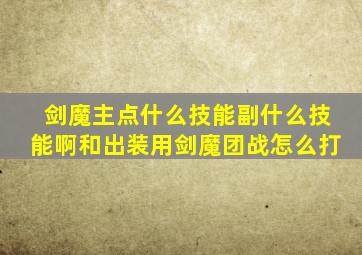 剑魔主点什么技能副什么技能啊和出装用剑魔团战怎么打